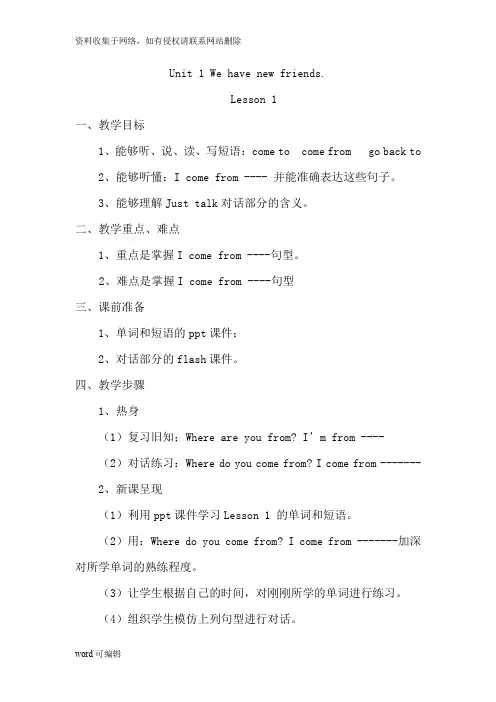 资料收集于网络，如有侵权请联系网站删除

Unit 1 We have new friends.

Lesson 1

一、教学目标

1、能够听、说、读、写短语：come to come from go back to

2、能够听懂：I come from ---- 并能准确表达这些句子。

3、能够理解 Just talk 对话部分的含义。

二、教学重点、难点

1、重点是掌握 I come from ----句型。

2、难点是掌握 I come from ----句型

三、课前准备

1、单词和短语的 ppt 课件；

2、对话部分的 flash 课件。

四、教学步骤

1、热身

（1）复习旧知：Where are you from? I' m from ----

（2）对话练习：Where do you come from? I come from -------

2、新课呈现

（1）利用 ppt 课件学习 Lesson 1 的单词和短语。

（2）用：Where do you come from? I come from -------加深对所学单词的熟练程度。

（3）让学生根据自己的时间，对刚刚所学的单词进行练习。

（4）组织学生模仿上列句型进行对话。

word 可编辑